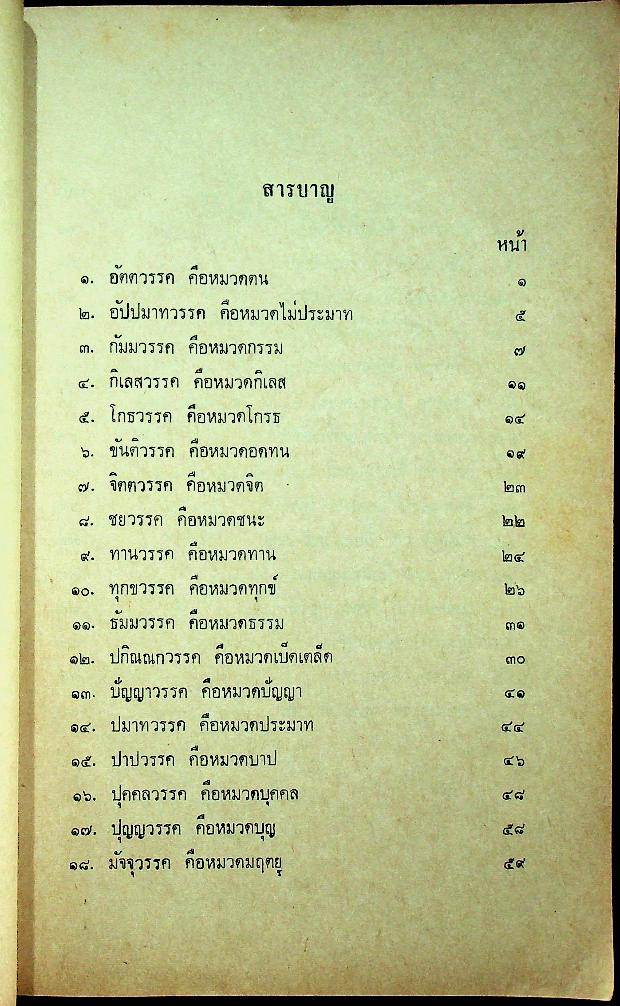 สารบาญ

หน้า

๑. อัตตวรรค คือหมวดตน ๑
๒. อัปปมาทวรรค คือหมวดไม่ประมาท ๕
๓. กัมมวรรค คือหมวดกรรม ๗
๔. กิเลสวรรค คือหมวดกิเลส ๑๑
๕. โกธวรรค คือหมวดโกรธ ๑๔
๖. ขันติวรรค คือหมวดอดทน ๑๙
๗. จิตตวรรค คือหมวดจิต ๒๓
๘. ชยวรรค คือหมวดชนะ ๒๒
๙. ทานวรรค คือหมวดทาน ๒๔
๑๐. ทุกขวรรค คือหมวดทุกข์ ๒๖
๑๑. ธัมมวรรค คือหมวดธรรม ๓๑
๑๒. ปกิณณกวรรค คือหมวดเบ็ดเตล็ด ๓๐
๑๓. ปัญญาวรรค คือหมวดปัญญา ๔๑
๑๔. ปมาทวรรค คือหมวดประมาท ๔๔
๑๕. ปาปวรรค คือหมวดบาป ๔๖
๑๖. ปุคคลวรรค คือหมวดบุคคล ๔๘
๑๗. ปุญญวรรค คือหมวดบุญ ๕๘
๑๘. มัจจุวรรค คือหมวดมฤตยู ๕๙